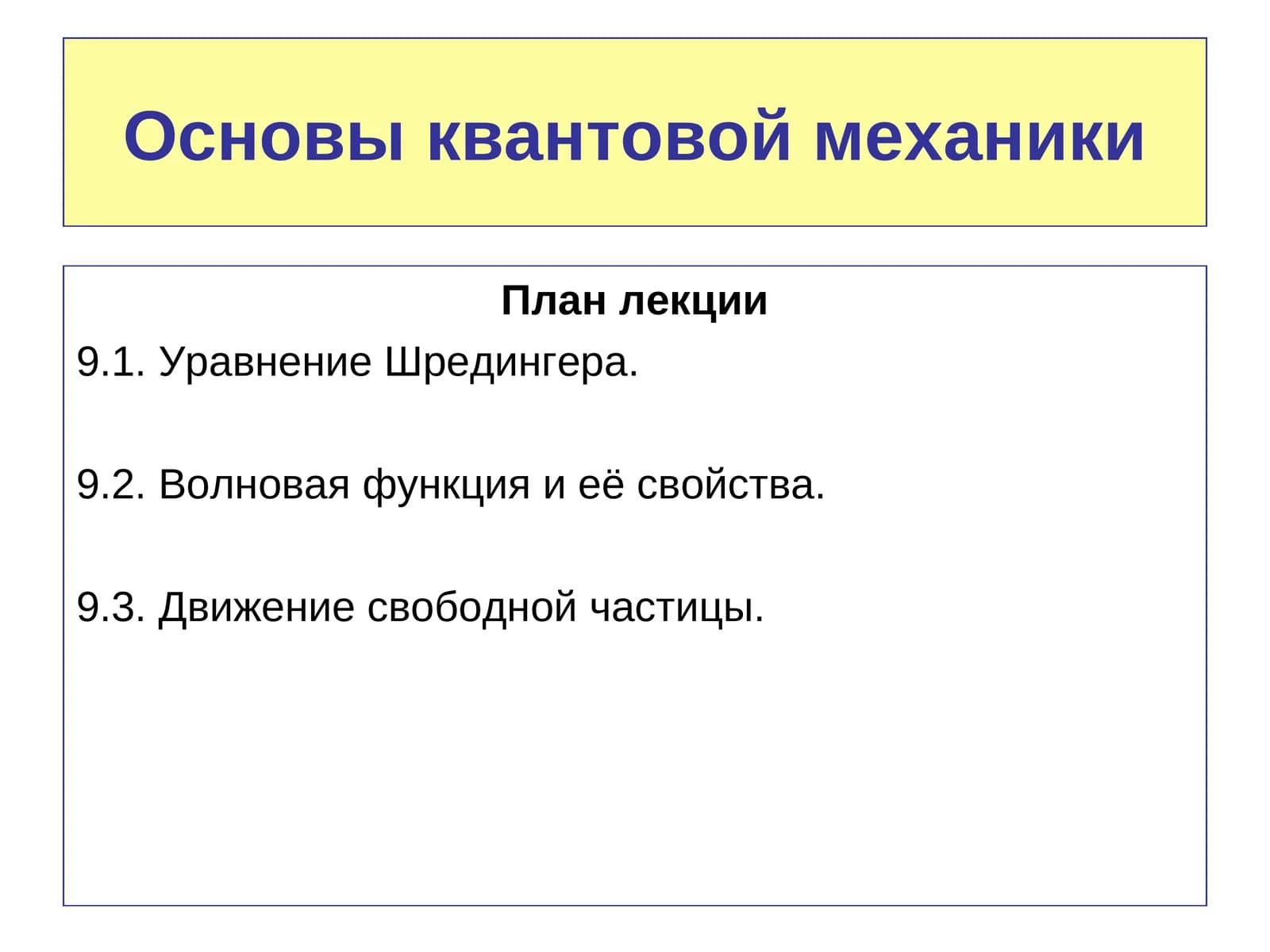 Основы квантовой механики

План лекции

9.1. Уравнение Шредингера.

9.2. Волновая функция и её свойства.

9.3. Движение свободной частицы.